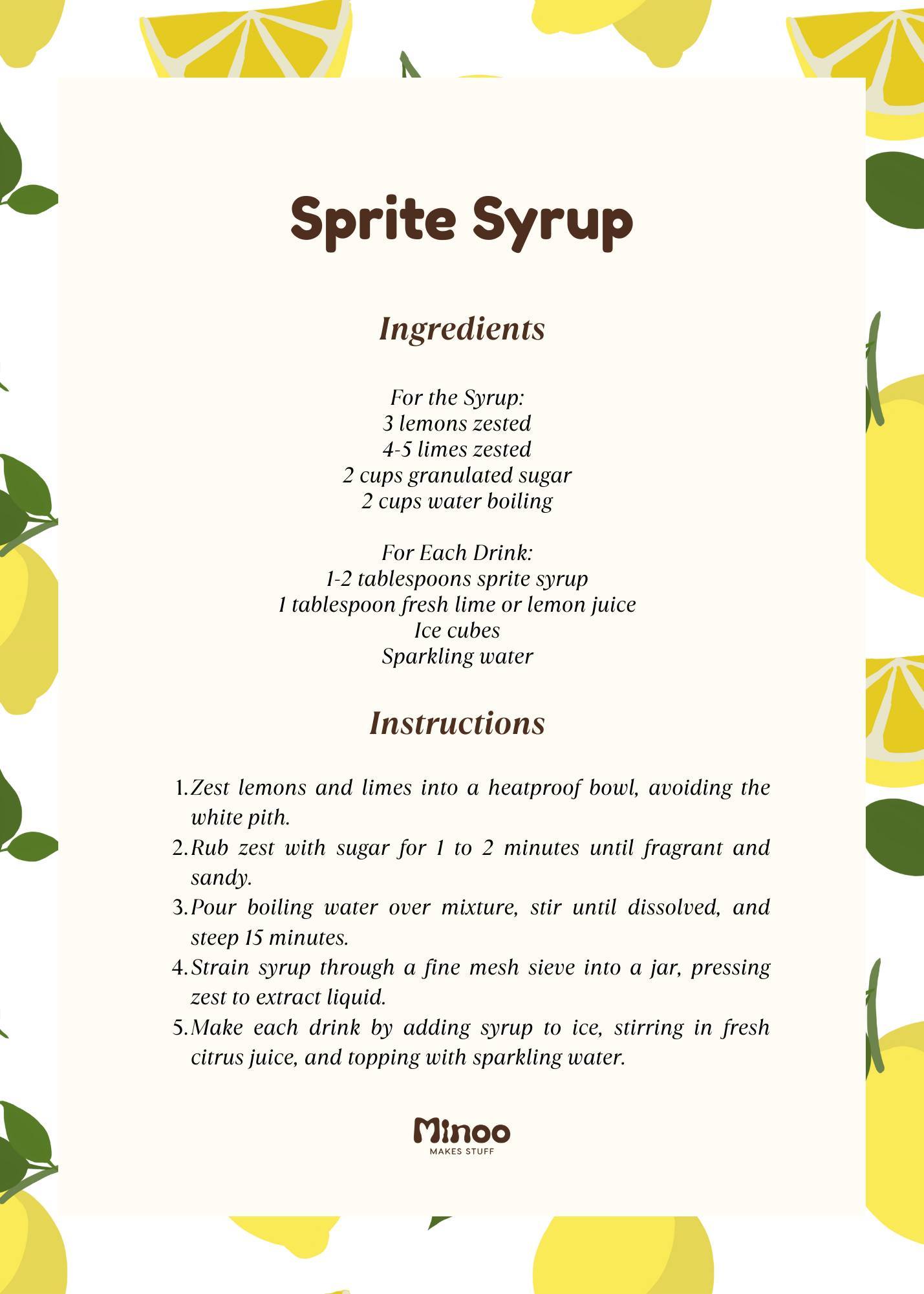 Sprite Syrup

Ingredients

For the Syrup:
3 lemons zested
4-5 limes zested
2 cups granulated sugar
2 cups water boiling

For Each Drink:
1-2 tablespoons sprite syrup
1 tablespoon fresh lime or lemon juice
Ice cubes
Sparkling water

Instructions

1. Zest lemons and limes into a heatproof bowl, avoiding the white pith.
2. Rub zest with sugar for 1 to 2 minutes until fragrant and sandy.
3. Pour boiling water over mixture, stir until dissolved, and steep 15 minutes.
4. Strain syrup through a fine mesh sieve into a jar, pressing zest to extract liquid.
5. Make each drink by adding syrup to ice, stirring in fresh citrus juice, and topping with sparkling water.

Minoo
MAKES STUFF